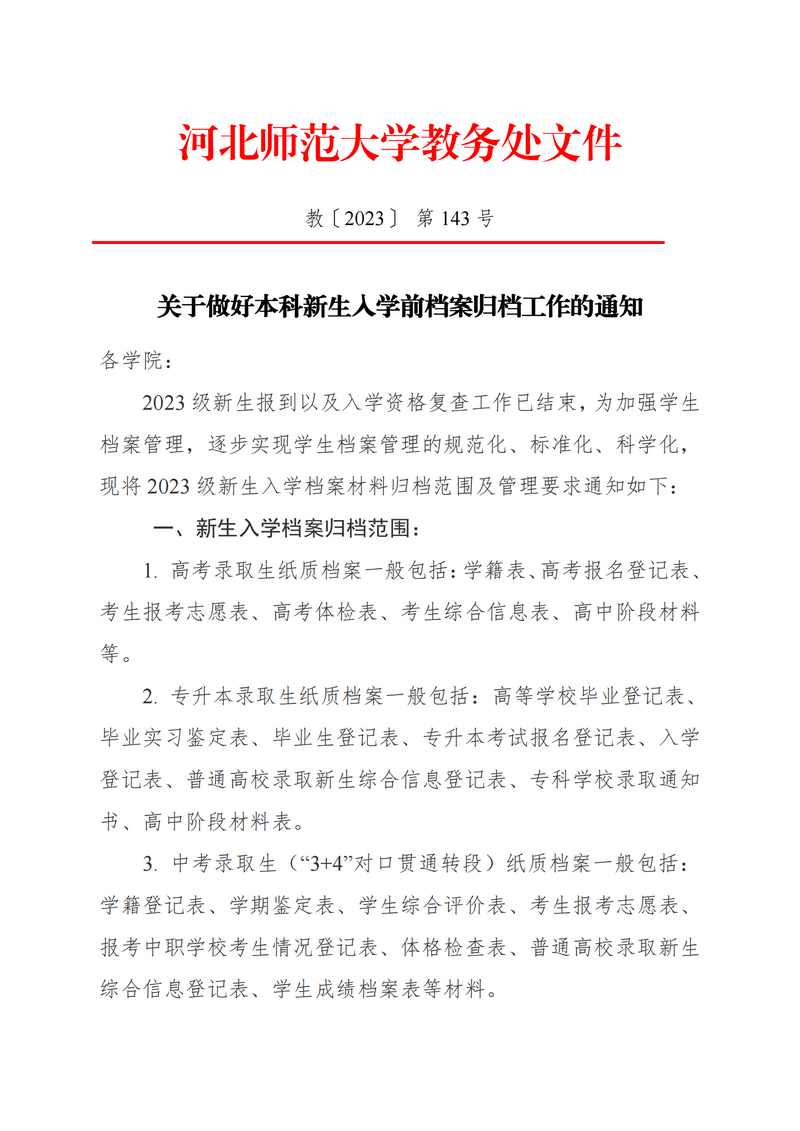 河北师范大学教务处文件

教〔2023〕 第 143 号

关于做好本科新生入学前档案归档工作的通知

各学院：

2023 级新生报到以及入学资格复查工作已结束，为加强学生档案管理，逐步实现学生档案管理的规范化、标准化、科学化，现将 2023 级新生入学档案材料归档范围及管理要求通知如下：

一、新生入学档案归档范围：

1. 高考录取生纸质档案一般包括：学籍表、高考报名登记表、考生报考志愿表、高考体检表、考生综合信息表、高中阶段材料等。

2. 专升本录取生纸质档案一般包括：高等学校毕业登记表、毕业实习鉴定表、毕业生登记表、专升本考试报名登记表、入学登记表、普通高校录取新生综合信息登记表、专科学校录取通知书、高中阶段材料表。

3. 中考录取生（“3+4”对口贯通转段）纸质档案一般包括：学籍登记表、学期鉴定表、学生综合评价表、考生报考志愿表、报考中职学校考生情况登记表、体格检查表、普通高校录取新生综合信息登记表、学生成绩档案表等材料。